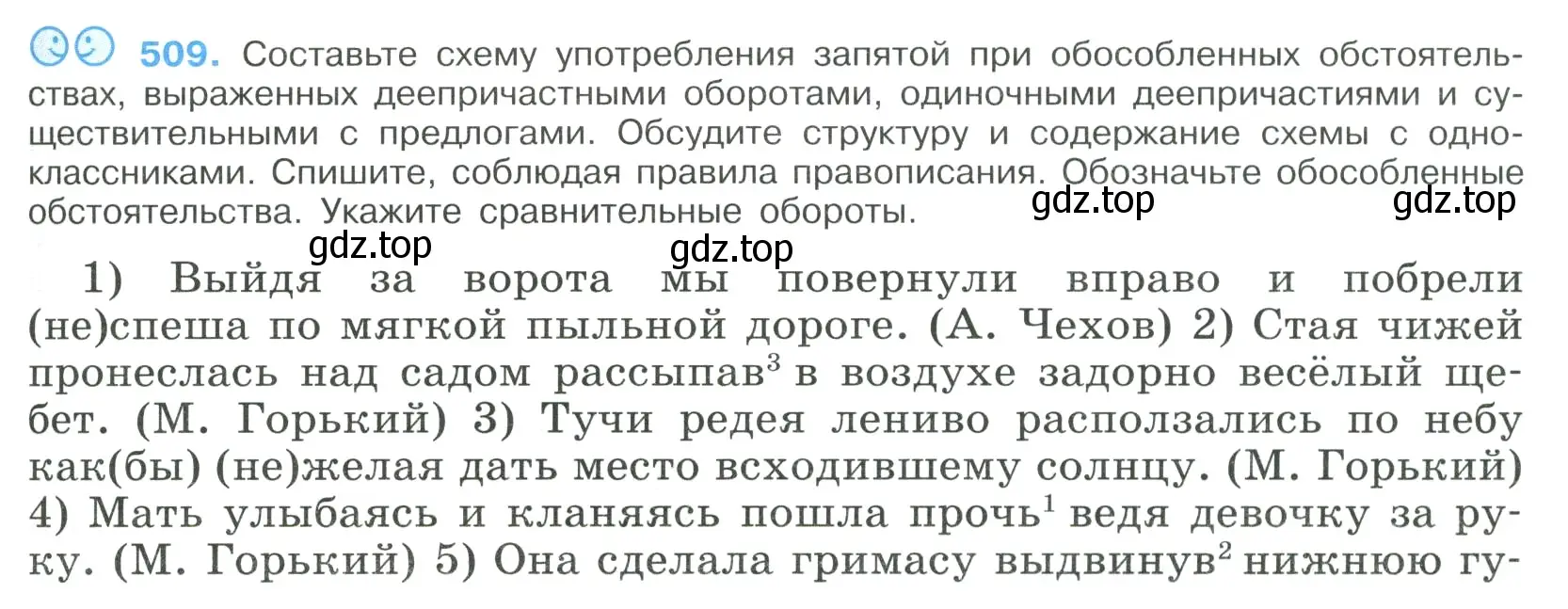 509. Составьте схему употребления запятой при обособленных обстоятельствах, выраженных деепричастными оборотами, одиночными деепричастиями и существительными с предлогами. Обсудите структуру и содержание схемы с одноклассниками. Спишите, соблюдая правила правописания. Обозначьте обособленные обстоятельства. Укажите сравнительные обороты.

gdz.top gdz.top gdz.top gdz.top

1) Выйдя за ворота мы повернули вправо и побрели (не)спеша по мягкой пыльной дороге. (А. Чехов) 2) Стая чижей пронеслась над садом рассыпав$^3$ в воздухе задорно весёлый щебет. (М. Горький) 3) Тучи редея лениво расползались по небу как(бы) (не)желая дать место всходившему солнцу. (М. Горький) 4) Мать улыбаясь и кланяясь пошла прочь$^1$ ведя девочку за руку. (М. Горький) 5) Она сделала гримасу выдвинув$^2$ нижнюю гу-